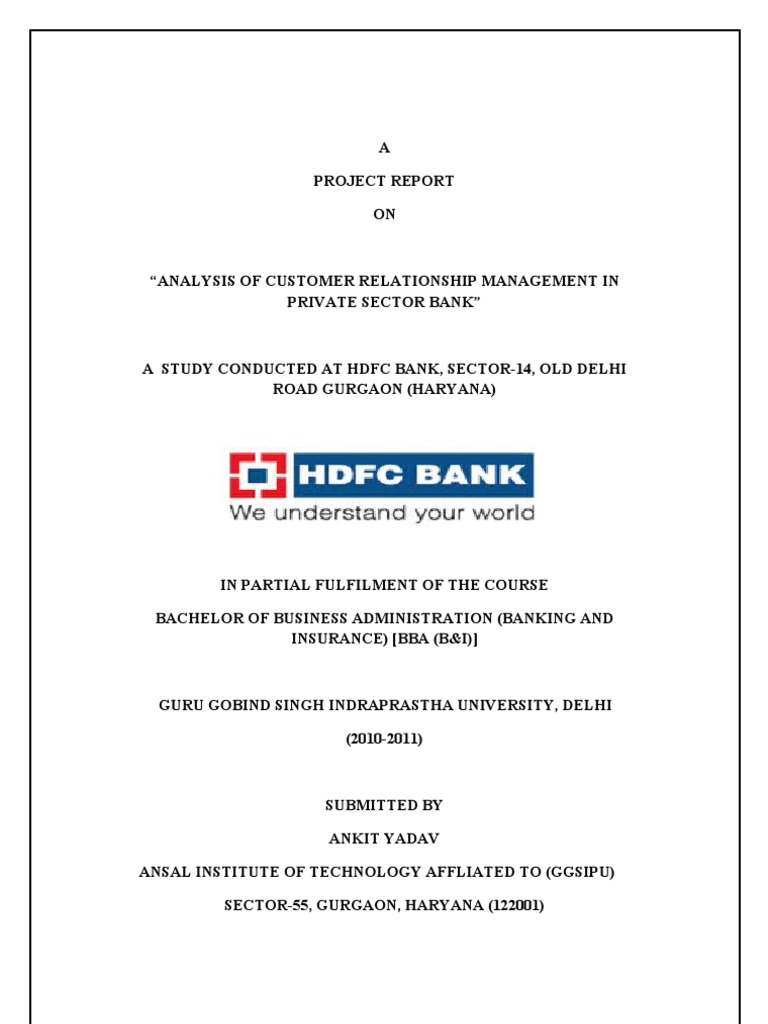 A

PROJECT REPORT

ON

“ANALYSIS OF CUSTOMER RELATIONSHIP MANAGEMENT IN PRIVATE SECTOR BANK”

A STUDY CONDUCTED AT HDFC BANK, SECTOR-14, OLD DELHI ROAD GURGAON (HARYANA)

HDFC BANK

We understand your world

IN PARTIAL FULFILMENT OF THE COURSE

BACHELOR OF BUSINESS ADMINISTRATION (BANKING AND INSURANCE) [BBA (B&I)]

GURU GOBIND SINGH INDRAPRASTHA UNIVERSITY, DELHI

(2010-2011)

SUBMITTED BY

ANKIT YADAV

ANSAL INSTITUTE OF TECHNOLOGY AFFLIATED TO (GGSIPU)

SECTOR-55, GURGAON, HARYANA (122001)